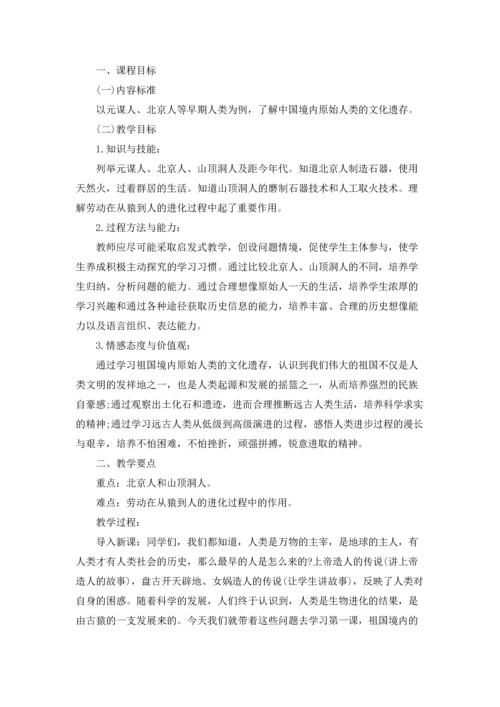 一、课程目标

(一)内容标准

以元谋人、北京人等早期人类为例，了解中国境内原始人类的文化遗存。

(二)教学目标

1.知识与技能：

列举元谋人、北京人、山顶洞人及距今年代。知道北京人制造石器，使用天然火，过着群居的生活。知道山顶洞人的磨制石器技术和人工取火技术。理解劳动在从猿到人的进化过程中起了重要作用。

2.过程方法与能力：

教师应尽可能采取启发式教学，创设问题情境，促使学生主体参与，使学生养成积极主动探究的学习习惯。通过比较北京人、山顶洞人的不同，培养学生归纳、分析问题的能力。通过合理想像原始人一天的生活，培养学生浓厚的学习兴趣和通过各种途径获取历史信息的能力，培养丰富、合理的历史想像能力以及语言组织、表达能力。

3.情感态度与价值观：

通过学习祖国境内原始人类的文化遗存，认识到我们伟大的祖国不仅是人类文明的发祥地之一，也是人类起源和发展的摇篮之一，从而培养强烈的民族自豪感;通过观察出土化石和遗迹，进而合理推断远古人类生活，培养科学求实的精神;通过学习远古人类从低级到高级演进的过程，感悟人类进步过程的漫长与艰辛，培养不怕困难，不怕挫折，顽强拼搏，锐意进取的精神。

二、教学要点

重点：北京人和山顶洞人。

难点：劳动在从猿到人的进化过程中的作用。

教学过程：

导入新课：同学们，我们都知道，人类是万物的主宰，是地球的主人，有人类才有人类社会的历史，那么最早的人是怎么来的?上帝造人的传说(讲上帝造人的故事)，盘古开天辟地、女娲造人的传说(让学生讲故事)，反映了人类对自身的困惑。随着科学的发展，人们终于认识到，人类是生物进化的结果，是由古猿的一支发展来的。今天我们就带着这些问题去学习第一课，祖国境内的